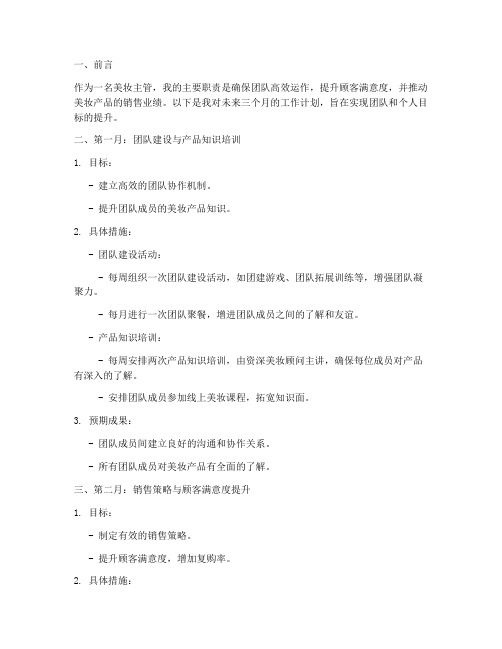 一、前言

作为一名美妆主管，我的主要职责是确保团队高效运作，提升顾客满意度，并推动美妆产品的销售业绩。以下是我对未来三个月的工作计划，旨在实现团队和个人目标的提升。

二、第一月：团队建设与产品知识培训

1. 目标：

- 建立高效的团队协作机制。

- 提升团队成员的美妆产品知识。

2. 具体措施：

- 团队建设活动：

- 每周组织一次团队建设活动，如团建游戏、团队拓展训练等，增强团队凝聚力。

- 每月进行一次团队聚餐，增进团队成员之间的了解和友谊。

- 产品知识培训：

- 每周安排两次产品知识培训，由资深美妆顾问主讲，确保每位成员对产品有深入的了解。

- 安排团队成员参加线上美妆课程，拓宽知识面。

3. 预期成果：

- 团队成员间建立良好的沟通和协作关系。

- 所有团队成员对美妆产品有全面的了解。

三、第二月：销售策略与顾客满意度提升

1. 目标：

- 制定有效的销售策略。

- 提升顾客满意度，增加复购率。

2. 具体措施：